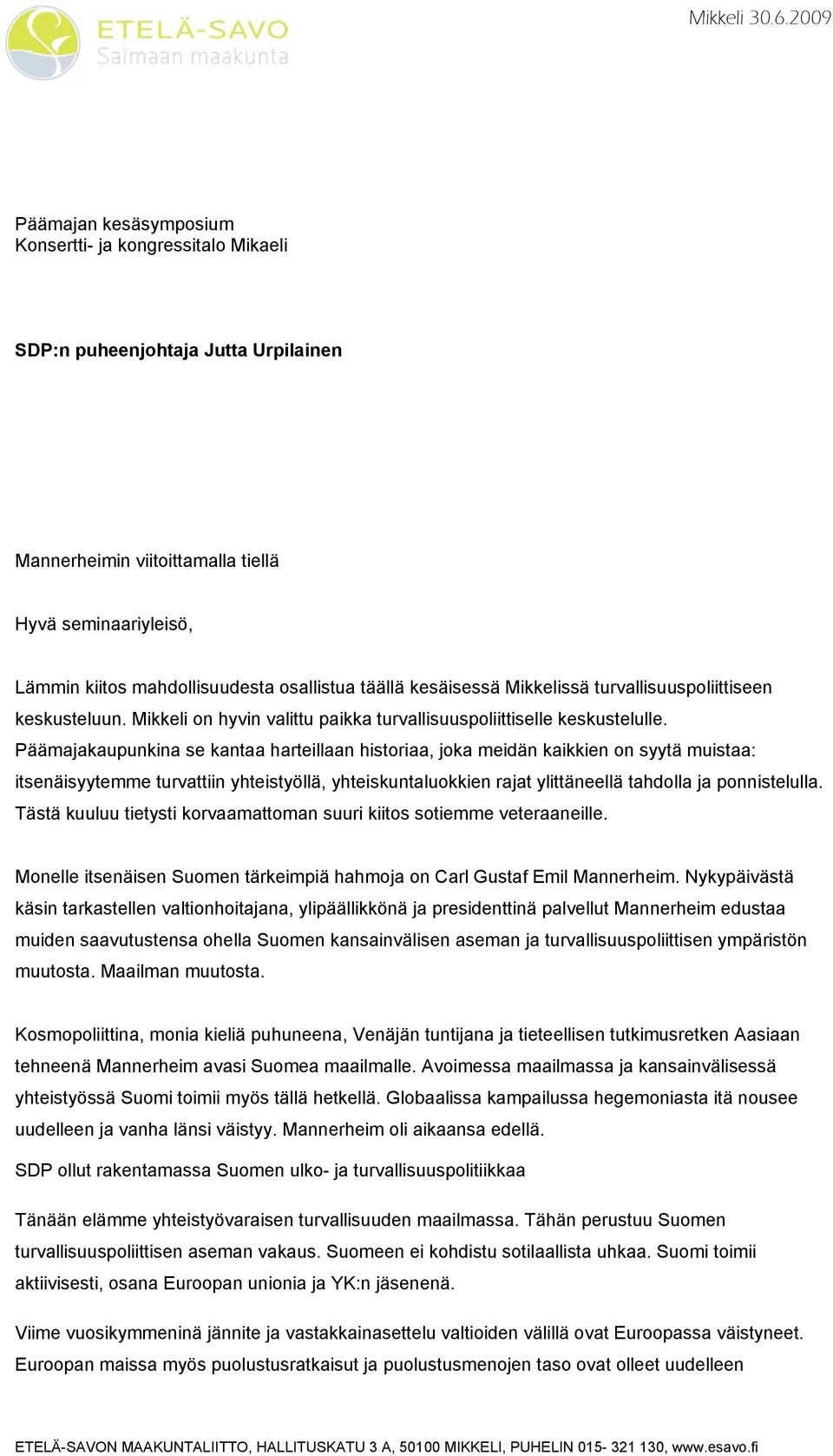 ETELÄ-SAVO
Saimaan maakunta

Mikkeli 30.6.2009

Päämajan kesäsymposium
Konsertti- ja kongressitalo Mikaeli

SDP:n puheenjohtaja Jutta Urpilainen

Mannerheimin viitoittamalla tiellä

Hyvä seminaariyleisö,

Lämmin kiitos mahdollisuudesta osallistua täällä kesäisessä Mikkelissä turvallisuuspoliittiseen keskusteluun. Mikkeli on hyvin valittu paikka turvallisuuspoliittiselle keskustelulle. Päämajakaupunkina se kantaa harteillaan historiaa, joka meidän kaikkien on syytä muistaa: itsenäisyytemme turvattiin yhteistyöllä, yhteiskuntaluokkien rajat ylittäneellä tahdolla ja ponnistelulla. Tästä kuuluu tietysti korvaamattoman suuri kiitos sotiemme veteraaneille.

Monelle itsenäisen Suomen tärkeimpiä hahmoja on Carl Gustaf Emil Mannerheim. Nykypäivästä käsin tarkastellen valtionhoitajana, ylipäällikkönä ja presidenttinä palvellut Mannerheim edustaa muiden saavutustensa ohella Suomen kansainvälisen aseman ja turvallisuuspoliittisen ympäristön muutosta. Maailman muutosta.

Kosmopoliittina, monia kieliä puhuneena, Venäjän tuntijana ja tieteellisen tutkimusretken Aasiaan tehneenä Mannerheim avasi Suomea maailmalle. Avoimessa maailmassa ja kansainvälisessä yhteistyössä Suomi toimii myös tällä hetkellä. Globaalissa kampailussa hegemoniasta itä nousee uudelleen ja vanha länsi väistyy. Mannerheim oli aikaansa edellä.

SDP ollut rakentamassa Suomen ulko- ja turvallisuuspolitiikkaa

Tänään elämme yhteistyövaraisen turvallisuuden maailmassa. Tähän perustuu Suomen turvallisuuspoliittisen aseman vakaus. Suomeen ei kohdistu sotilaallista uhkaa. Suomi toimii aktiivisesti, osana Euroopan unionia ja YK:n jäsenenä.

Viime vuosikymmeninä jännite ja vastakkainasettelu valtioiden välillä ovat Euroopassa väistyneet. Euroopan maissa myös puolustusratkaisut ja puolustusmenojen taso ovat olleet uudelleen

ETELÄ-SAVON MAAKUNTALIITTO, HALLITUSKATU 3 A, 50100 MIKKELI, PUHELIN 015- 321 130, www.esavo.fi